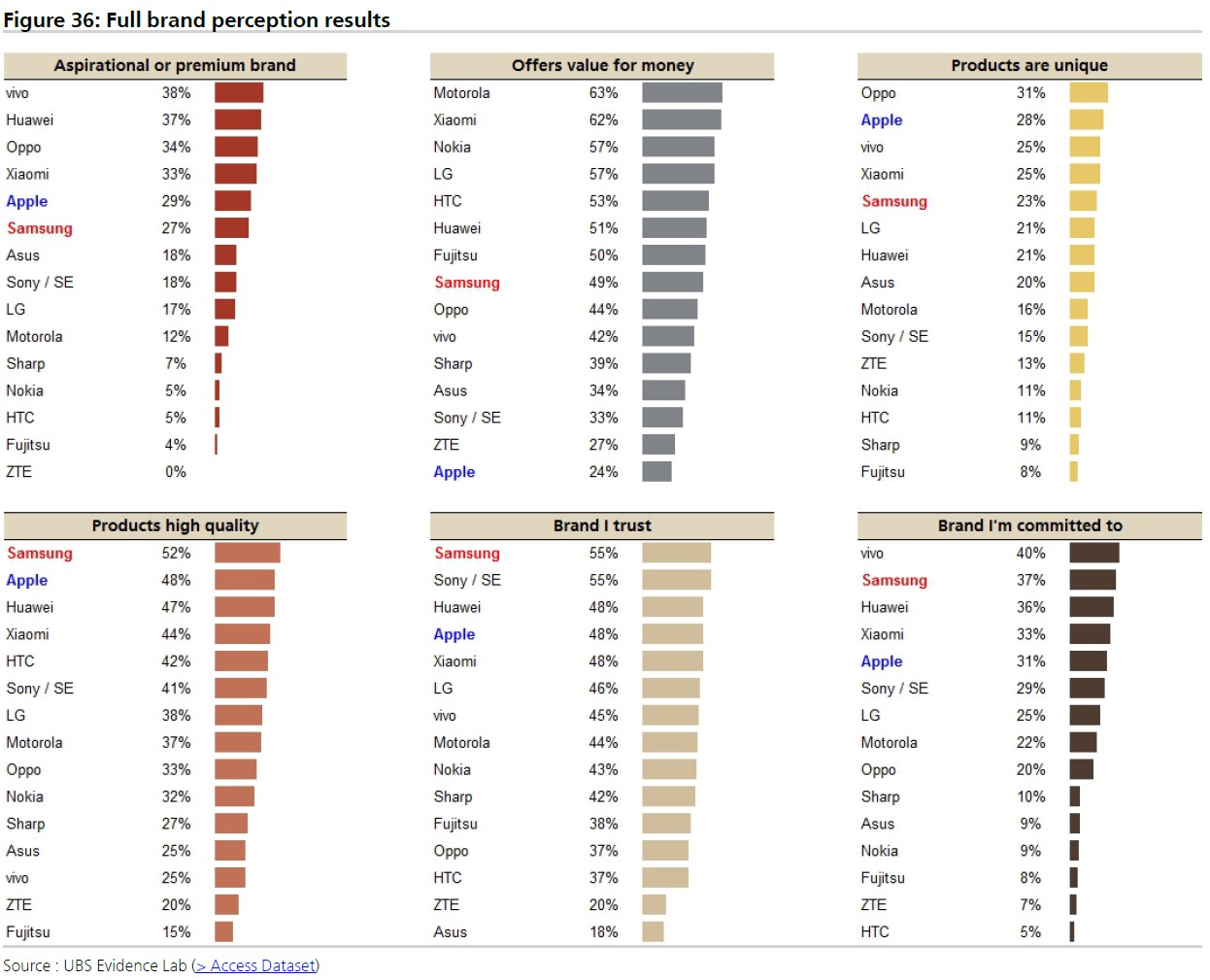 Figure 36: Full brand perception results

| Aspirational or premium brand | |
|---|---|
| vivo | 38% |
| Huawei | 37% |
| Oppo | 34% |
| Xiaomi | 33% |
| Apple | 29% |
| Samsung | 27% |
| Asus | 18% |
| Sony / SE | 18% |
| LG | 17% |
| Motorola | 12% |
| Sharp | 7% |
| Nokia | 5% |
| HTC | 5% |
| Fujitsu | 4% |
| ZTE | 0% |

| Offers value for money | |
|---|---|
| Motorola | 63% |
| Xiaomi | 62% |
| Nokia | 57% |
| LG | 57% |
| HTC | 53% |
| Huawei | 51% |
| Fujitsu | 50% |
| Samsung | 49% |
| Oppo | 44% |
| vivo | 42% |
| Sharp | 39% |
| Asus | 34% |
| Sony / SE | 33% |
| ZTE | 27% |
| Apple | 24% |

| Products are unique | |
|---|---|
| Oppo | 31% |
| Apple | 28% |
| vivo | 25% |
| Xiaomi | 25% |
| Samsung | 23% |
| LG | 21% |
| Huawei | 21% |
| Asus | 20% |
| Motorola | 16% |
| Sony / SE | 15% |
| ZTE | 13% |
| Nokia | 11% |
| HTC | 11% |
| Sharp | 9% |
| Fujitsu | 8% |

| Products high quality | |
|---|---|
| Samsung | 52% |
| Apple | 48% |
| Huawei | 47% |
| Xiaomi | 44% |
| HTC | 42% |
| Sony / SE | 41% |
| LG | 38% |
| Motorola | 37% |
| Oppo | 33% |
| Nokia | 32% |
| Sharp | 27% |
| Asus | 25% |
| vivo | 25% |
| ZTE | 20% |
| Fujitsu | 15% |

| Brand I trust | |
|---|---|
| Samsung | 55% |
| Sony / SE | 55% |
| Huawei | 48% |
| Apple | 48% |
| Xiaomi | 48% |
| LG | 46% |
| vivo | 45% |
| Motorola | 44% |
| Nokia | 43% |
| Sharp | 42% |
| Fujitsu | 38% |
| Oppo | 37% |
| HTC | 37% |
| ZTE | 20% |
| Asus | 18% |

| Brand I'm committed to | |
|---|---|
| vivo | 40% |
| Samsung | 37% |
| Huawei | 36% |
| Xiaomi | 33% |
| Apple | 31% |
| Sony / SE | 29% |
| LG | 25% |
| Motorola | 22% |
| Oppo | 20% |
| Sharp | 10% |
| Asus | 9% |
| Nokia | 9% |
| Fujitsu | 8% |
| ZTE | 7% |
| HTC | 5% |

Source : UBS Evidence Lab (> Access Dataset)